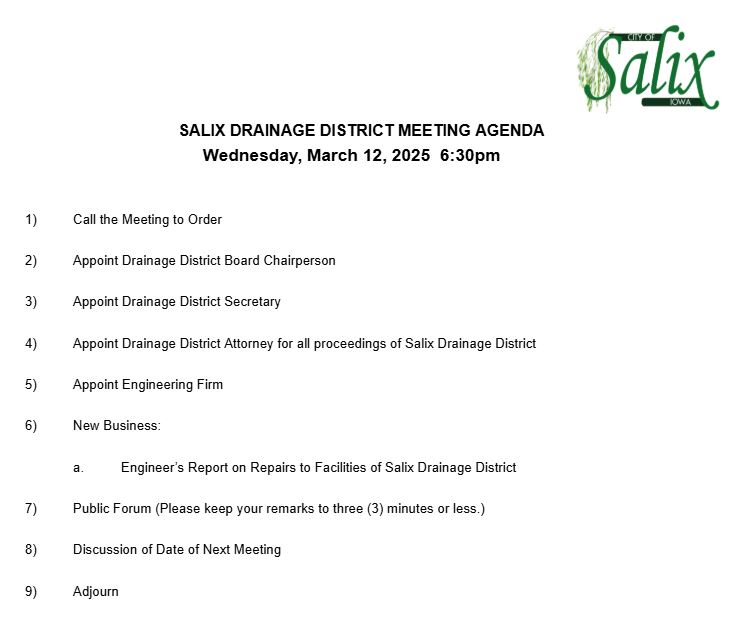 CITY OF
Salix
IOWA

SALIX DRAINAGE DISTRICT MEETING AGENDA
Wednesday, March 12, 2025 6:30pm

1) Call the Meeting to Order

2) Appoint Drainage District Board Chairperson

3) Appoint Drainage District Secretary

4) Appoint Drainage District Attorney for all proceedings of Salix Drainage District

5) Appoint Engineering Firm

6) New Business:

a. Engineer's Report on Repairs to Facilities of Salix Drainage District

7) Public Forum (Please keep your remarks to three (3) minutes or less.)

8) Discussion of Date of Next Meeting

9) Adjourn